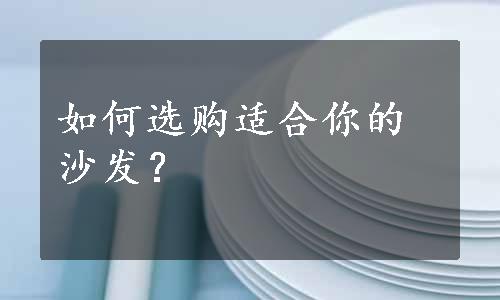 如何选购适合你的沙发？